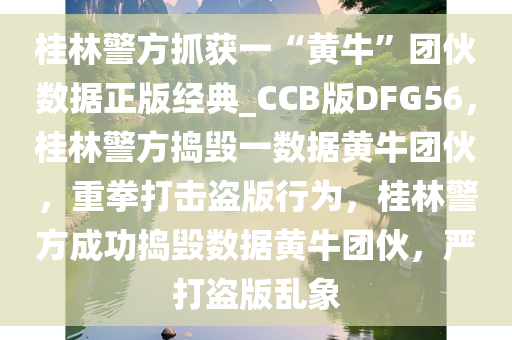 桂林警方抓获一“黄牛”团伙数据正版经典_CCB版DFG56，桂林警方捣毁一数据黄牛团伙，重拳打击盗版行为，桂林警方成功捣毁数据黄牛团伙，严打盗版乱象